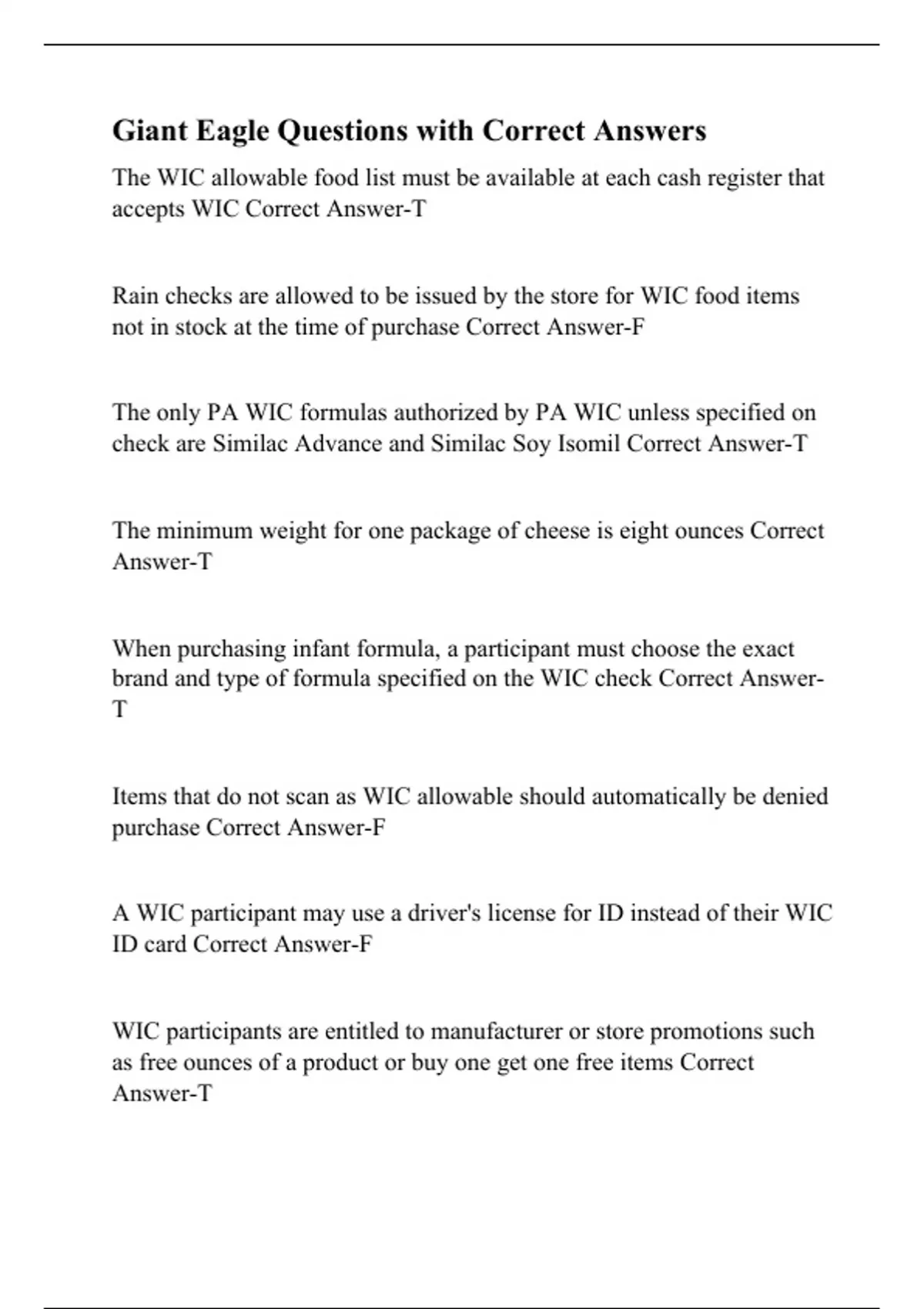 Giant Eagle Questions with Correct Answers

The WIC allowable food list must be available at each cash register that accepts WIC Correct Answer-T

Rain checks are allowed to be issued by the store for WIC food items not in stock at the time of purchase Correct Answer-F

The only PA WIC formulas authorized by PA WIC unless specified on check are Similac Advance and Similac Soy Isomil Correct Answer-T

The minimum weight for one package of cheese is eight ounces Correct Answer-T

When purchasing infant formula, a participant must choose the exact brand and type of formula specified on the WIC check Correct Answer-T

Items that do not scan as WIC allowable should automatically be denied purchase Correct Answer-F

A WIC participant may use a driver's license for ID instead of their WIC ID card Correct Answer-F

WIC participants are entitled to manufacturer or store promotions such as free ounces of a product or buy one get one free items Correct Answer-T